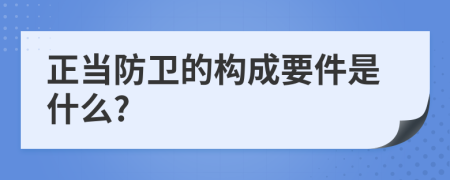 正当防卫的构成要件是什么?